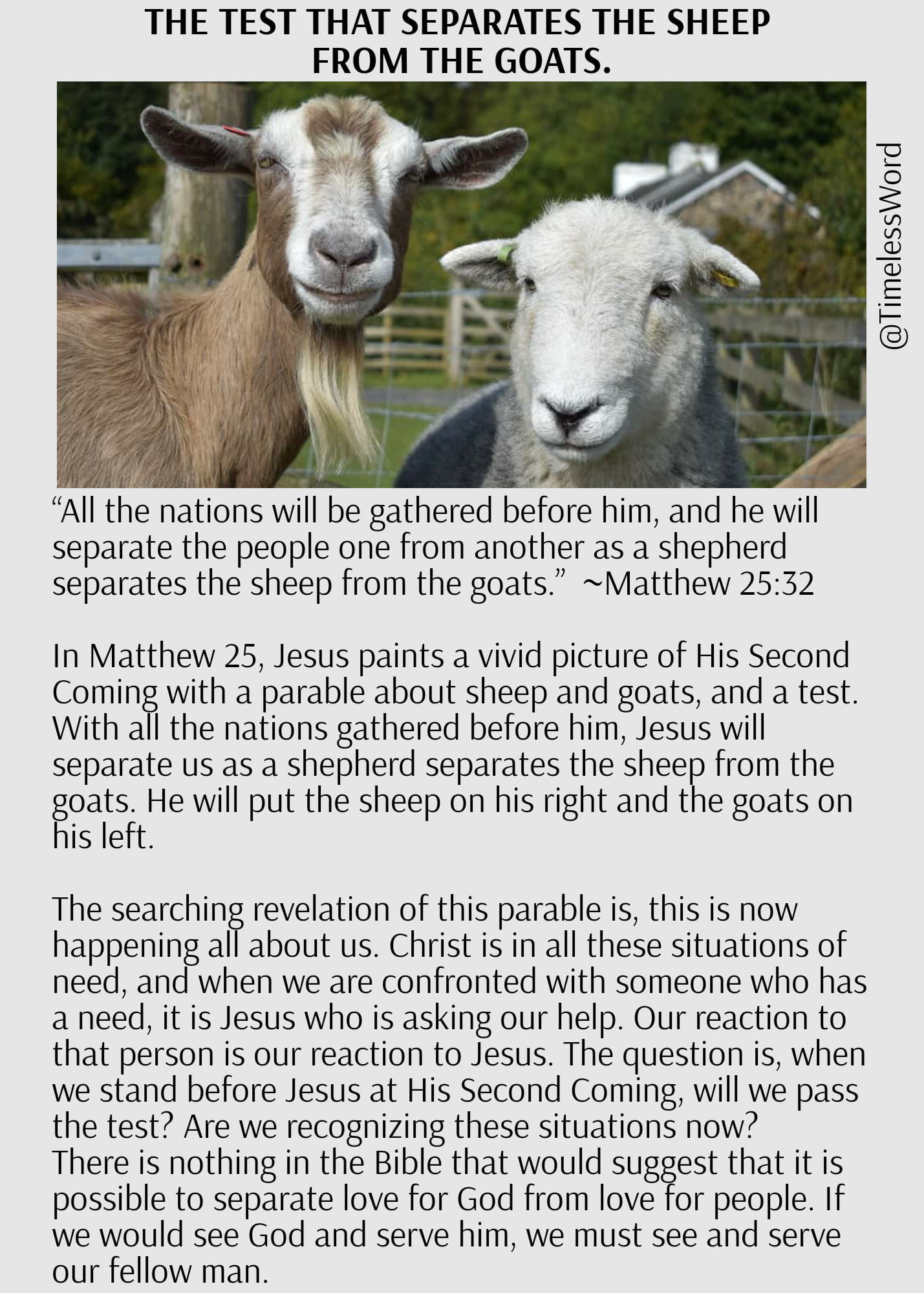 THE TEST THAT SEPARATES THE SHEEP FROM THE GOATS.

"All the nations will be gathered before him, and he will separate the people one from another as a shepherd separates the sheep from the goats." ~Matthew 25:32

In Matthew 25, Jesus paints a vivid picture of His Second Coming with a parable about sheep and goats, and a test. With all the nations gathered before him, Jesus will separate us as a shepherd separates the sheep from the goats. He will put the sheep on his right and the goats on his left.

The searching revelation of this parable is, this is now happening all about us. Christ is in all these situations of need, and when we are confronted with someone who has a need, it is Jesus who is asking our help. Our reaction to that person is our reaction to Jesus. The question is, when we stand before Jesus at His Second Coming, will we pass the test? Are we recognizing these situations now?
There is nothing in the Bible that would suggest that it is possible to separate love for God from love for people. If we would see God and serve him, we must see and serve our fellow man.

@TimelessWord